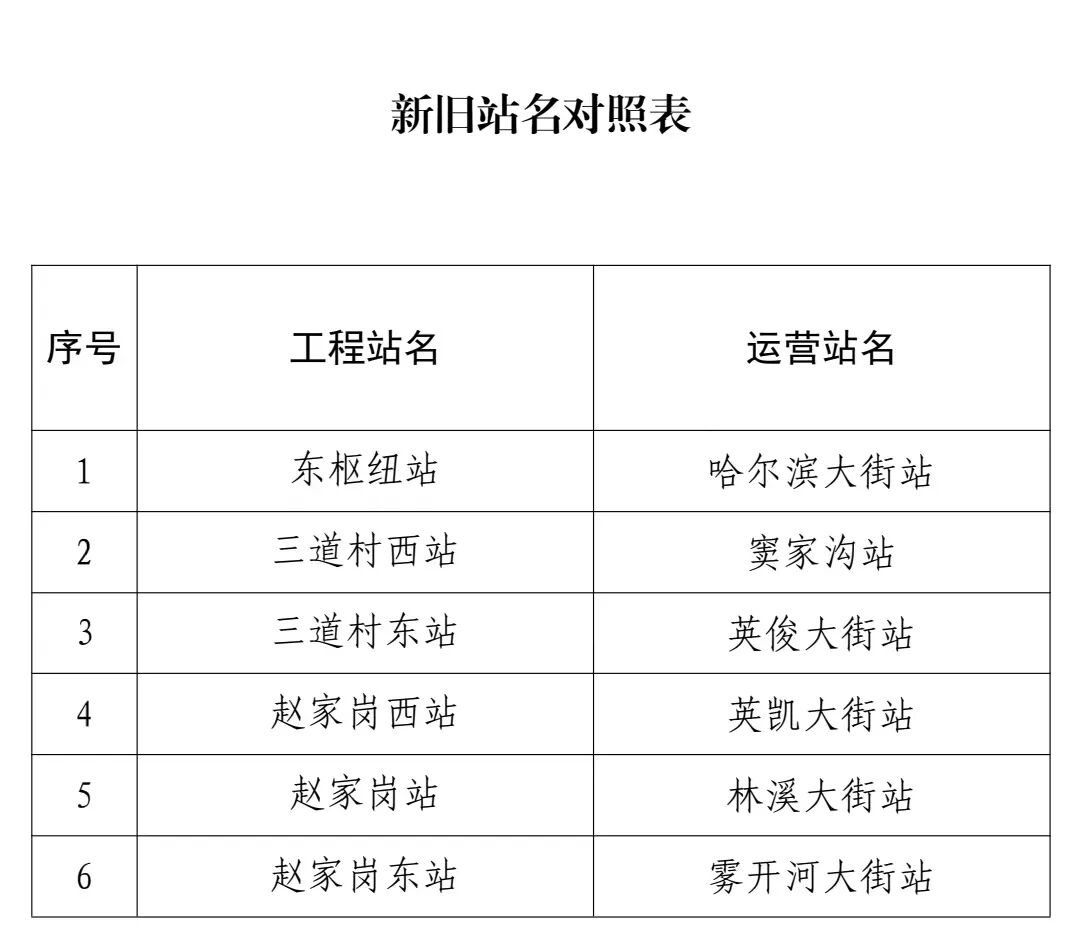 新旧站名对照表

| 序号 | 工程站名 | 运营站名 |
|---|---|---|
| 1 | 东枢纽站 | 哈尔滨大街站 |
| 2 | 三道村西站 | 窦家沟站 |
| 3 | 三道村东站 | 英俊大街站 |
| 4 | 赵家岗西站 | 英凯大街站 |
| 5 | 赵家岗站 | 林溪大街站 |
| 6 | 赵家岗东站 | 雾开河大街站 |